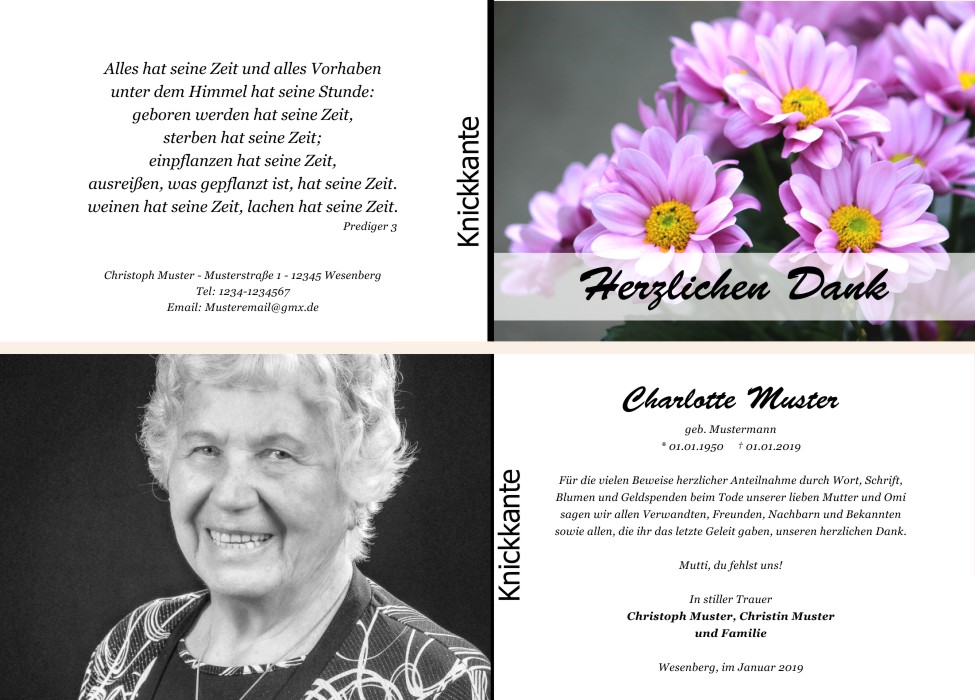 Alles hat seine Zeit und alles Vorhaben
unter dem Himmel hat seine Stunde:
geboren werden hat seine Zeit,
sterben hat seine Zeit;
einpflanzen hat seine Zeit,
ausreißen, was gepflanzt ist, hat seine Zeit.
weinen hat seine Zeit, lachen hat seine Zeit.
Prediger 3

Christoph Muster - Musterstraße 1 - 12345 Wesenberg
Tel: 1234-1234567
Email: Musteremail@gmx.de

Knickkante

Herzlichen Dank

Knickkante

Charlotte Muster
geb. Mustermann
* 01.01.1950 † 01.01.2019

Für die vielen Beweise herzlicher Anteilnahme durch Wort, Schrift, Blumen und Geldspenden beim Tode unserer lieben Mutter und Omi sagen wir allen Verwandten, Freunden, Nachbarn und Bekannten sowie allen, die ihr das letzte Geleit gaben, unseren herzlichen Dank.

Mutti, du fehlst uns!

In stiller Trauer
Christoph Muster, Christin Muster
und Familie

Wesenberg, im Januar 2019